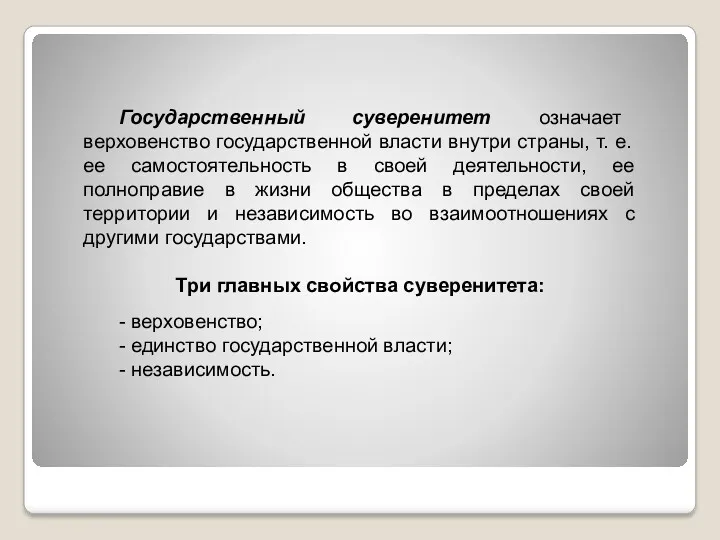 Государственный суверенитет означает верховенство государственной власти внутри страны, т. е. ее самостоятельность в своей деятельности, ее полноправие в жизни общества в пределах своей территории и независимость во взаимоотношениях с другими государствами.

Три главных свойства суверенитета:

- верховенство;
- единство государственной власти;
- независимость.